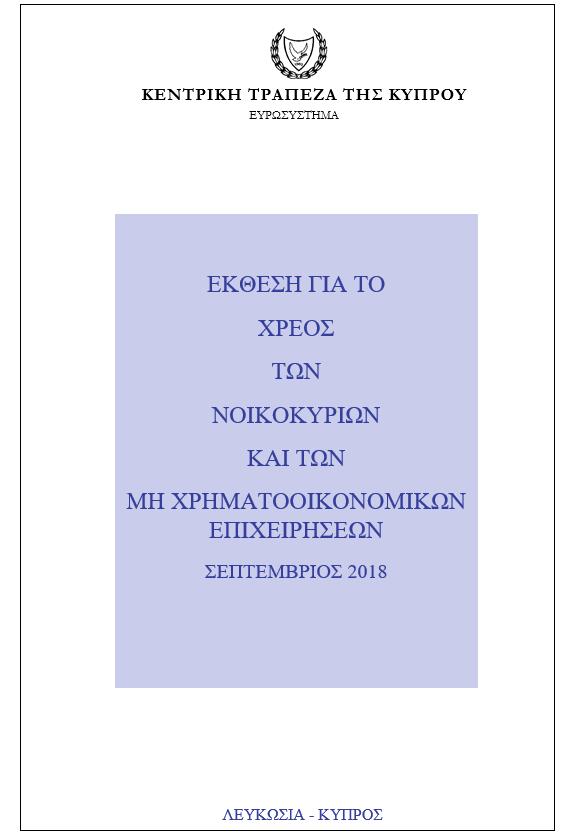 ΚΕΝΤΡΙΚΗ ΤΡΑΠΕΖΑ ΤΗΣ ΚΥΠΡΟΥ
ΕΥΡΩΣΥΣΤΗΜΑ

ΕΚΘΕΣΗ ΓΙΑ ΤΟ
ΧΡΕΟΣ
ΤΩΝ
ΝΟΙΚΟΚΥΡΙΩΝ
ΚΑΙ ΤΩΝ
ΜΗ ΧΡΗΜΑΤΟΟΙΚΟΝΟΜΙΚΩΝ ΕΠΙΧΕΙΡΗΣΕΩΝ
ΣΕΠΤΕΜΒΡΙΟΣ 2018

ΛΕΥΚΩΣΙΑ - ΚΥΠΡΟΣ